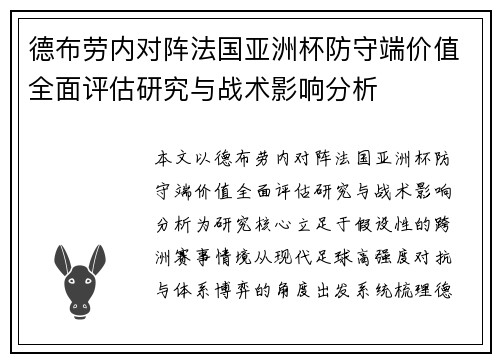 德布劳内对阵法国亚洲杯防守端价值全面评估研究与战术影响分析

本文以德布劳内对阵法国亚洲杯防守端价值全面评估研究与战术影响分析为研究核心立足于假设性的跨洲赛事情境从现代足球高强度对抗与体系博弈的角度出发系统梳理德